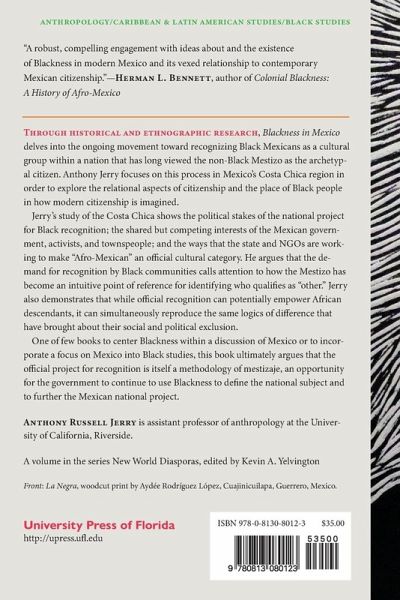 ANTHROPOLOGY/CARIBBEAN & LATIN AMERICAN STUDIES/BLACK STUDIES

"A robust, compelling engagement with ideas about and the existence of Blackness in modern Mexico and its vexed relationship to contemporary Mexican citizenship."—HERMAN L. BENNETT, author of Colonial Blackness: A History of Afro-Mexico

THROUGH HISTORICAL AND ETHNOGRAPHIC RESEARCH, Blackness in Mexico delves into the ongoing movement toward recognizing Black Mexicans as a cultural group within a nation that has long viewed the non-Black Mestizo as the archetypal citizen. Anthony Jerry focuses on this process in Mexico's Costa Chica region in order to explore the relational aspects of citizenship and the place of Black people in how modern citizenship is imagined.

Jerry's study of the Costa Chica shows the political stakes of the national project for Black recognition; the shared but competing interests of the Mexican government, activists, and townspeople; and the ways that the state and NGOs are working to make "Afro-Mexican" an official cultural category. He argues that the demand for recognition by Black communities calls attention to how the Mestizo has become an intuitive point of reference for identifying who qualifies as "other." Jerry also demonstrates that while official recognition can potentially empower African descendants, it can simultaneously reproduce the same logics of difference that have brought about their social and political exclusion.

One of few books to center Blackness within a discussion of Mexico or to incorporate a focus on Mexico into Black studies, this book ultimately argues that the official project for recognition is itself a methodology of mestizaje, an opportunity for the government to continue to use Blackness to define the national subject and to further the Mexican national project.

ANTHONY RUSSELL JERRY is assistant professor of anthropology at the University of California, Riverside.

A volume in the series New World Diasporas, edited by Kevin A. Yelvington

Front: La Negra, woodcut print by Aydée Rodríguez López, Cuajinicuilapa, Guerrero, Mexico.

University Press of Florida
http://upress.ufl.edu

ISBN 978-0-8130-8012-3 $35.00

53500

9 780813 080123